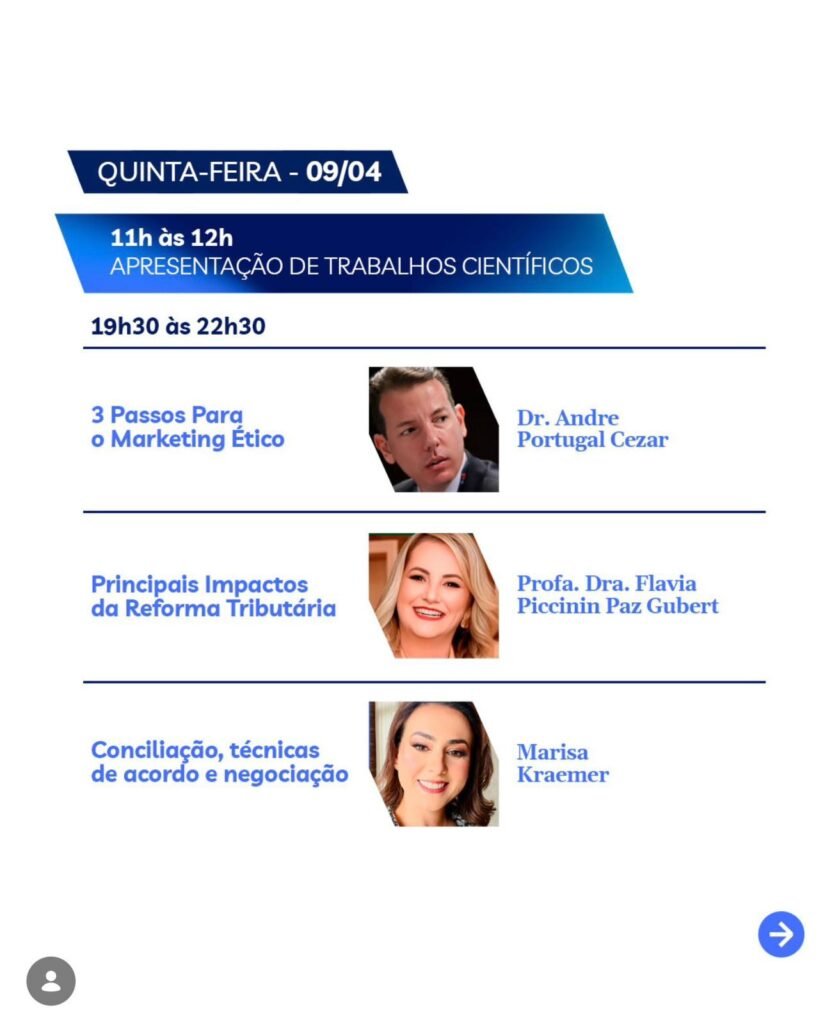 QUINTA-FEIRA - 09/04

11h às 12h
APRESENTAÇÃO DE TRABALHOS CIENTÍFICOS

19h30 às 22h30

3 Passos Para o Marketing Ético

Dr. Andre Portugal Cezar

Principais Impactos da Reforma Tributária

Profa. Dra. Flavia Piccinin Paz Gubert

Conciliação, técnicas de acordo e negociação

Marisa Kraemer